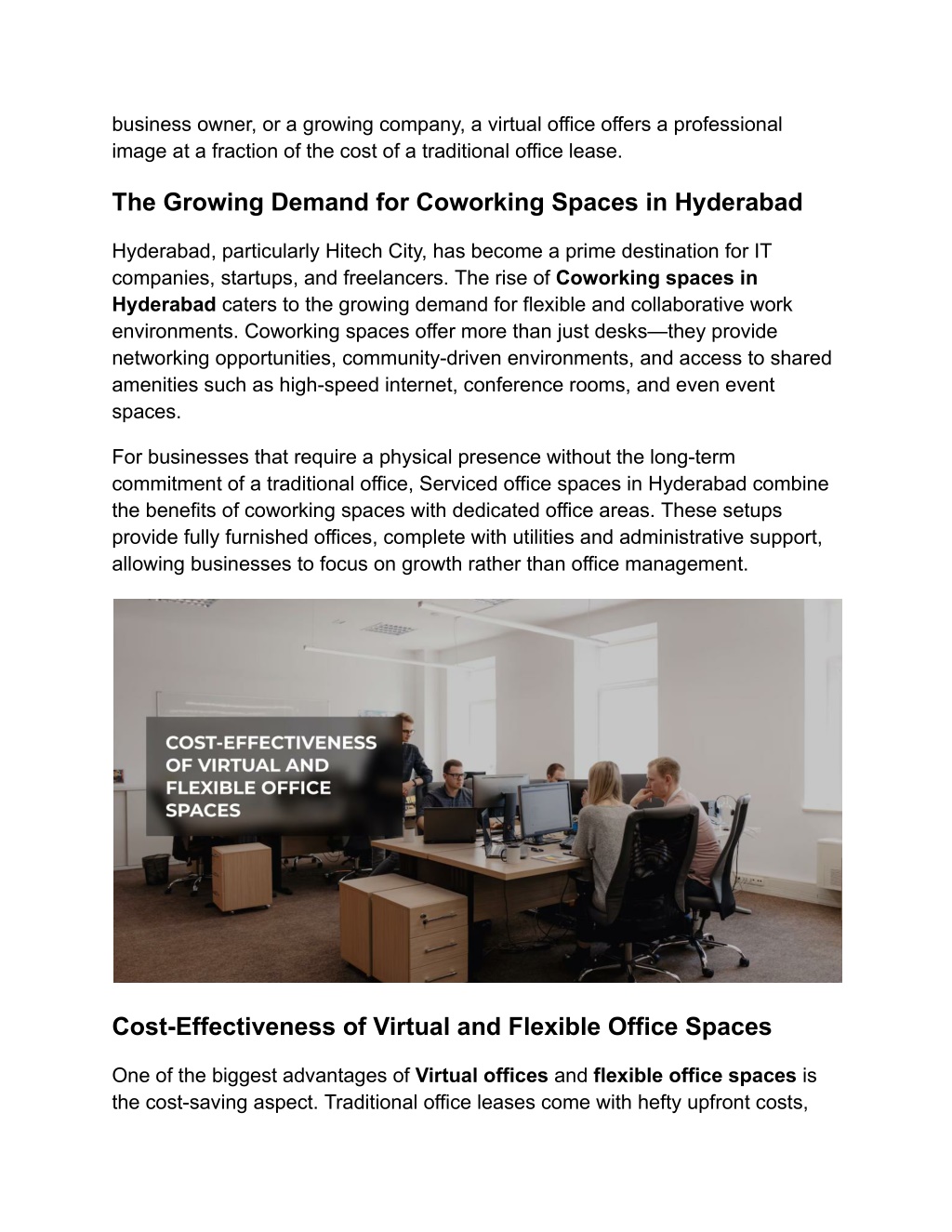 business owner, or a growing company, a virtual office offers a professional image at a fraction of the cost of a traditional office lease.

The Growing Demand for Coworking Spaces in Hyderabad

Hyderabad, particularly Hitech City, has become a prime destination for IT companies, startups, and freelancers. The rise of Coworking spaces in Hyderabad caters to the growing demand for flexible and collaborative work environments. Coworking spaces offer more than just desks—they provide networking opportunities, community-driven environments, and access to shared amenities such as high-speed internet, conference rooms, and even event spaces.

For businesses that require a physical presence without the long-term commitment of a traditional office, Serviced office spaces in Hyderabad combine the benefits of coworking spaces with dedicated office areas. These setups provide fully furnished offices, complete with utilities and administrative support, allowing businesses to focus on growth rather than office management.

COST-EFFECTIVENESS OF VIRTUAL AND FLEXIBLE OFFICE SPACES

Cost-Effectiveness of Virtual and Flexible Office Spaces

One of the biggest advantages of Virtual offices and flexible office spaces is the cost-saving aspect. Traditional office leases come with hefty upfront costs,